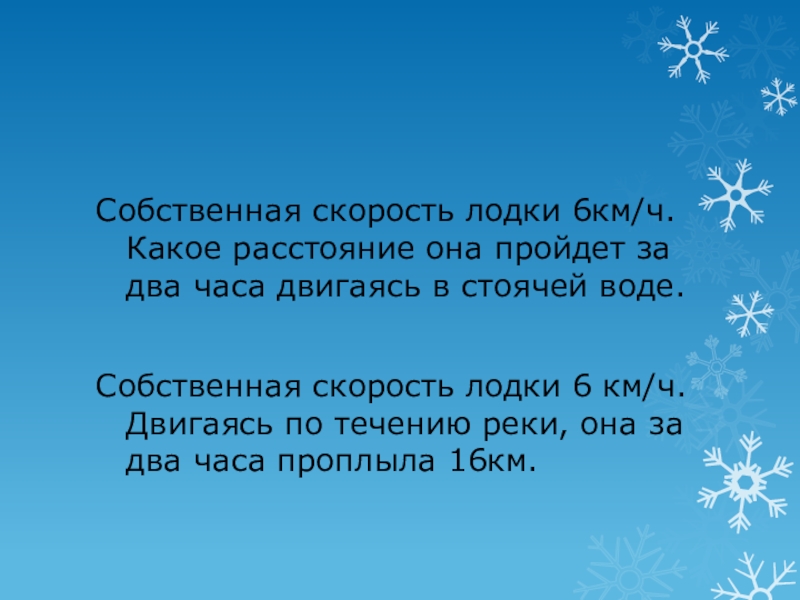 Собственная скорость лодки 6км/ч. Какое расстояние она пройдет за два часа двигаясь в стоячей воде.

Собственная скорость лодки 6 км/ч. Двигаясь по течению реки, она за два часа проплыла 16км.